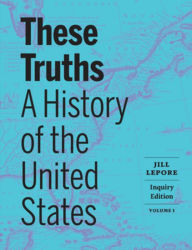 These Truths
A History of the United States

JILL LEPORE

Inquiry Edition

VOLUME 1